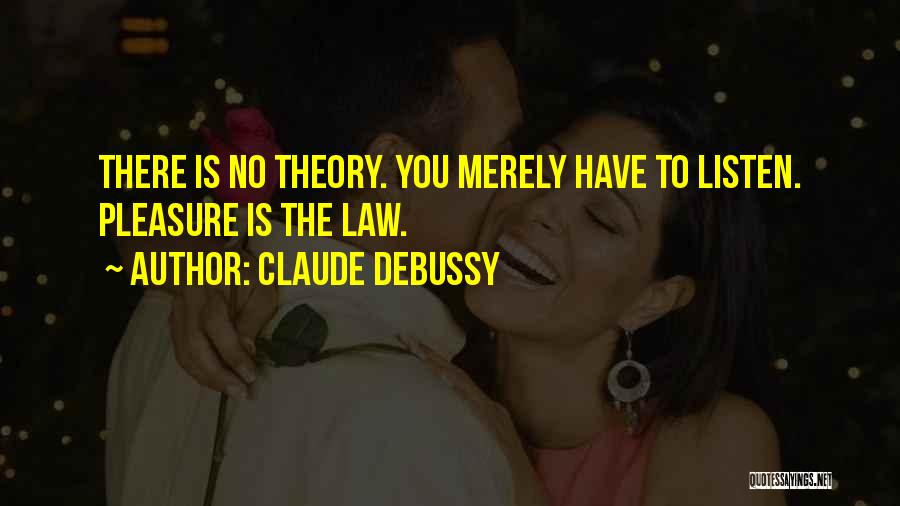 THERE IS NO THEORY. YOU MERELY HAVE TO LISTEN. PLEASURE IS THE LAW.

~ AUTHOR: CLAUDE DEBUSSY

QUOTESSAYINGS.NET